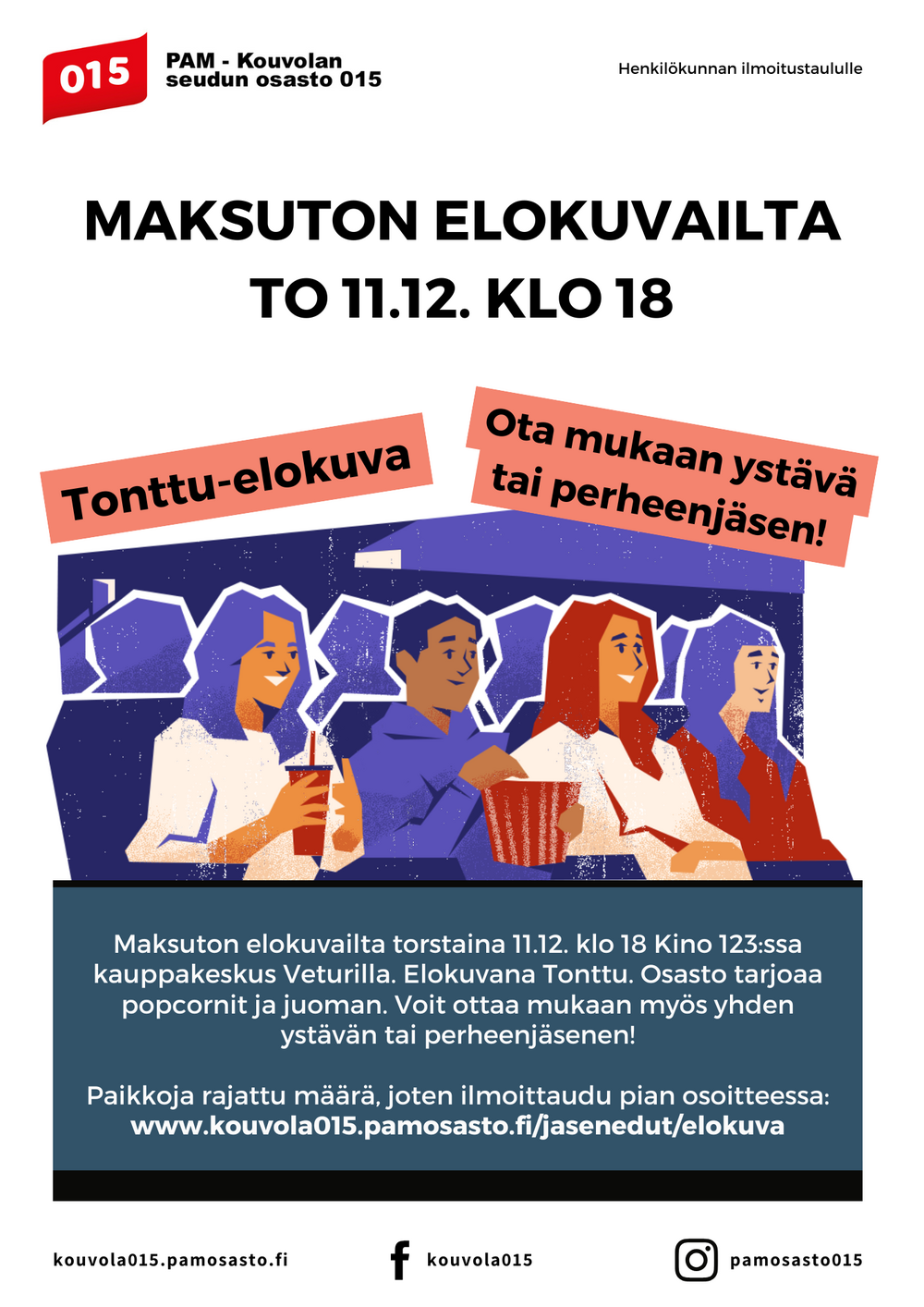 015

PAM - Kouvolan
seudun osasto 015

Henkilökunnan ilmoitustaululle

MAKSUTON ELOKUVAILTA
TO 11.12. KLO 18

Tonttu-elokuva

Ota mukaan ystävä tai perheenjäsen!

Maksuton elokuvailta torstaina 11.12. klo 18 Kino 123:ssa kauppakeskus Veturilla. Elokuvana Tonttu. Osasto tarjoaa popcornit ja juoman. Voit ottaa mukaan myös yhden ystävän tai perheenjäsenen!

Paikkoja rajattu määrä, joten ilmoittaudu pian osoitteessa:
www.kouvola015.pamosasto.fi/jasenedut/elokuva

kouvola015.pamosasto.fi

kouvola015

pamosasto015